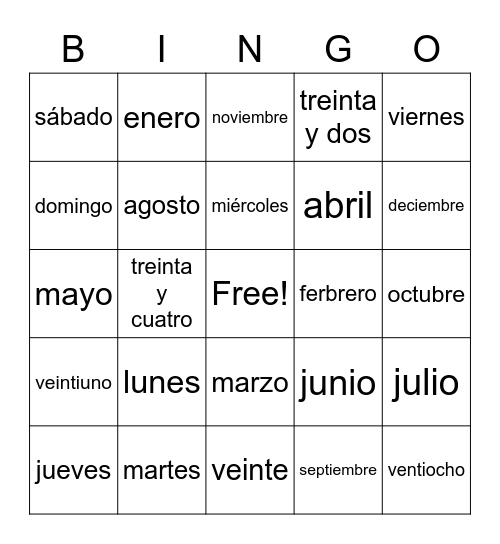 | B | I | N | G | O |
|---|---|---|---|---|
| sábado | enero | noviembre | treinta y dos | viernes |
| domingo | agosto | miércoles | abril | deciembre |
| mayo | treinta y cuatro | Free! | ferbrero | octubre |
| veintiuno | lunes | marzo | junio | julio |
| jueves | martes | veinte | septiembre | ventiocho |